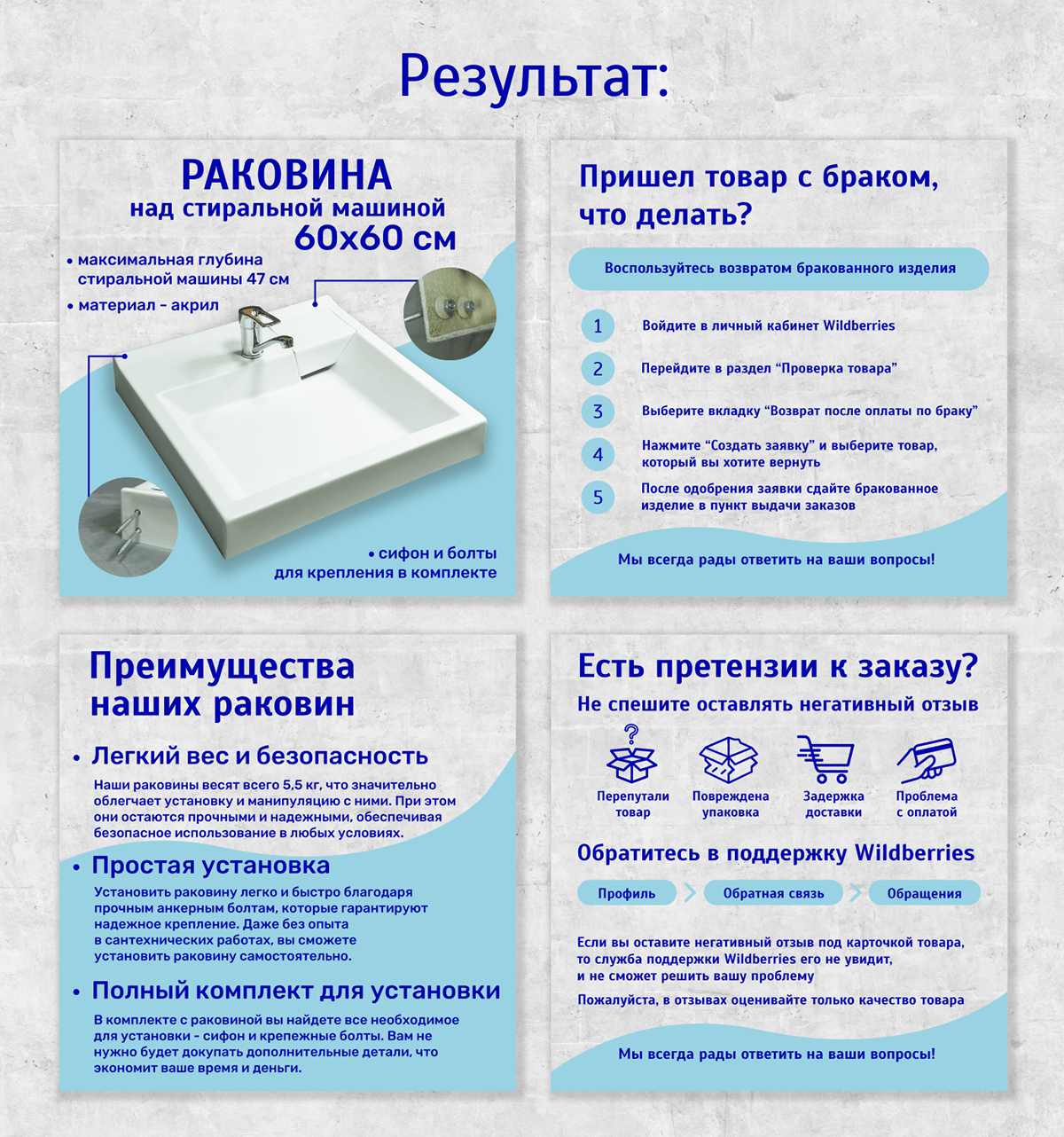 Результат:

РАКОВИНА
над стиральной машиной
60х60 см

• максимальная глубина стиральной машины 47 см
• материал - акрил

• сифон и болты для крепления в комплекте

Пришел товар с браком, что делать?

Воспользуйтесь возвратом бракованного изделия

1 Войдите в личный кабинет Wildberries
2 Перейдите в раздел “Проверка товара”
3 Выберите вкладку “Возврат после оплаты по браку”
4 Нажмите “Создать заявку” и выберите товар, который вы хотите вернуть
5 После одобрения заявки сдайте бракованное изделие в пункт выдачи заказов

Мы всегда рады ответить на ваши вопросы!

Преимущества наших раковин

• Легкий вес и безопасность
Наши раковины весят всего 5,5 кг, что значительно облегчает установку и манипуляцию с ними. При этом они остаются прочными и надежными, обеспечивая безопасное использование в любых условиях.

• Простая установка
Установить раковину легко и быстро благодаря прочным анкерным болтам, которые гарантируют надежное крепление. Даже без опыта в сантехнических работах, вы сможете установить раковину самостоятельно.

• Полный комплект для установки
В комплекте с раковиной вы найдете все необходимое для установки - сифон и крепежные болты. Вам не нужно будет докупать дополнительные детали, что экономит ваше время и деньги.

Есть претензии к заказу?
Не спешите оставлять негативный отзыв

Перепутали товар
Повреждена упаковка
Задержка доставки
Проблема с оплатой

Обратитесь в поддержку Wildberries

Профиль
Обратная связь
Обращения

Если вы оставите негативный отзыв под карточкой товара, то служба поддержки Wildberries его не увидит, и не сможет решить вашу проблему

Пожалуйста, в отзывах оценивайте только качество товара

Мы всегда рады ответить на ваши вопросы!